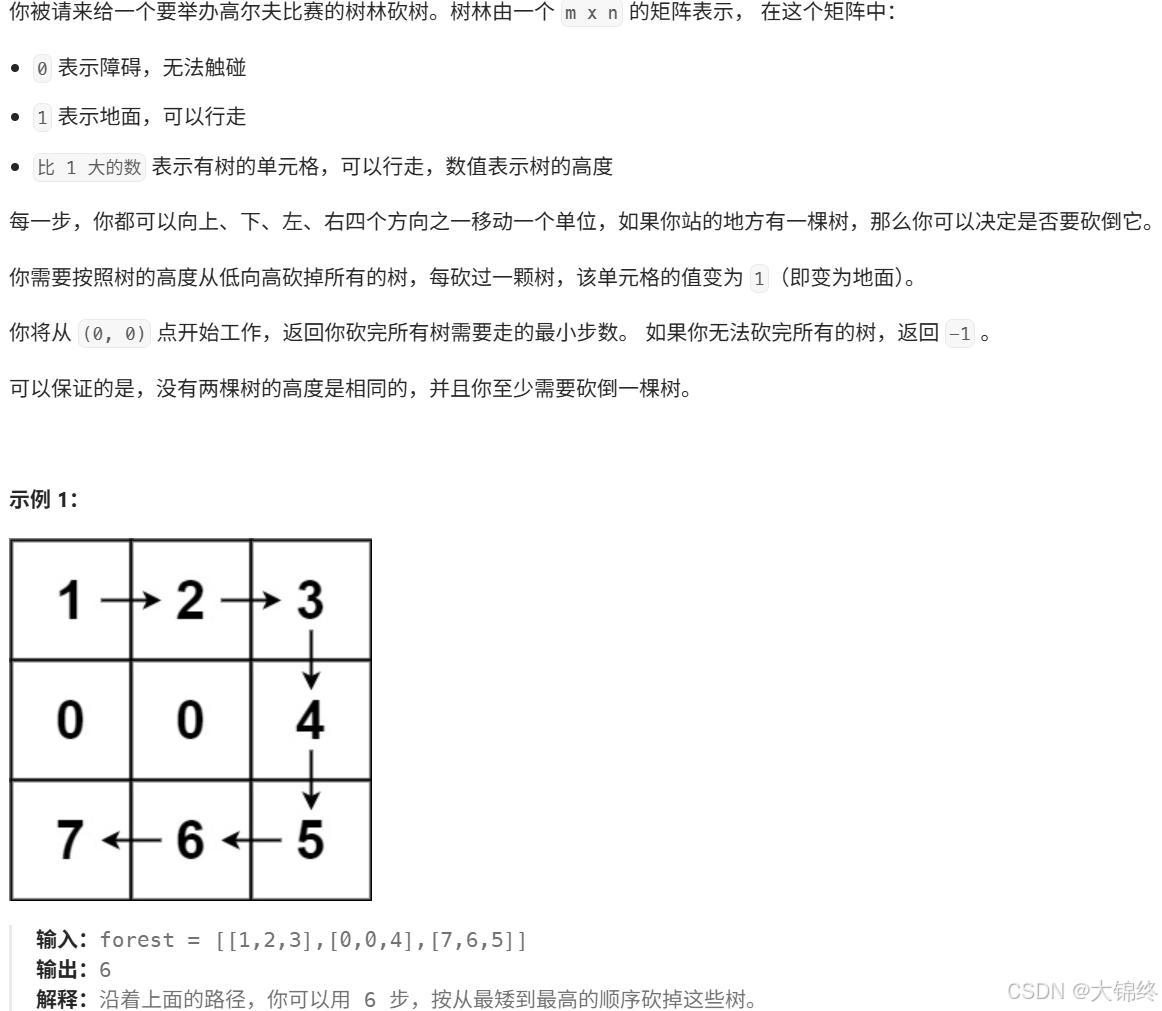 你被请来给一个要举办高尔夫比赛的树林砍树。树林由一个 m x n 的矩阵表示， 在这个矩阵中：

- 0 表示障碍，无法触碰
- 1 表示地面，可以行走
- 比 1 大的数 表示有树的单元格，可以行走，数值表示树的高度

每一步，你都可以向上、下、左、右四个方向之一移动一个单位，如果你站的地方有一棵树，那么你可以决定是否要砍倒它。

你需要按照树的高度从低向高砍掉所有的树，每砍过一颗树，该单元格的值变为 1（即变为地面）。

你将从 (0, 0) 点开始工作，返回你砍完所有树需要走的最小步数。 如果你无法砍完所有的树，返回 -1 。

可以保证的是，没有两棵树的高度是相同的，并且你至少需要砍倒一棵树。

示例 1：

| 1 | 2 | 3 |
|---|---|---|
| 0 | 0 | 4 |
| 7 | 6 | 5 |

输入：forest = [[1,2,3],[0,0,4],[7,6,5]]
输出：6
解释：沿着上面的路径，你可以用 6 步，按从最矮到最高的顺序砍掉这些树。

CSDN @大锦终